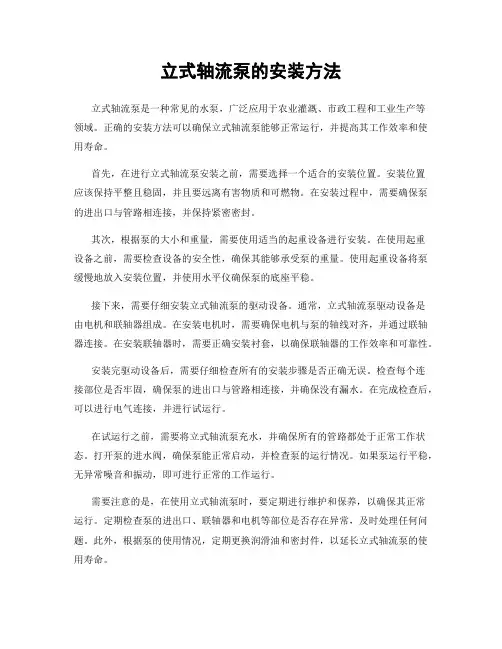 立式轴流泵的安装方法

立式轴流泵是一种常见的水泵，广泛应用于农业灌溉、市政工程和工业生产等领域。正确的安装方法可以确保立式轴流泵能够正常运行，并提高其工作效率和使用寿命。

首先，在进行立式轴流泵安装之前，需要选择一个适合的安装位置。安装位置应该保持平整且稳固，并且要远离有害物质和可燃物。在安装过程中，需要确保泵的进出口与管路相连接，并保持紧密密封。

其次，根据泵的大小和重量，需要使用适当的起重设备进行安装。在使用起重设备之前，需要检查设备的安全性，确保其能够承受泵的重量。使用起重设备将泵缓慢地放入安装位置，并使用水平仪确保泵的底座平稳。

接下来，需要仔细安装立式轴流泵的驱动设备。通常，立式轴流泵驱动设备是由电机和联轴器组成。在安装电机时，需要确保电机与泵的轴线对齐，并通过联轴器连接。在安装联轴器时，需要正确安装衬套，以确保联轴器的工作效率和可靠性。

安装完驱动设备后，需要仔细检查所有的安装步骤是否正确无误。检查每个连接部位是否牢固，确保泵的进出口与管路相连接，并确保没有漏水。在完成检查后，可以进行电气连接，并进行试运行。

在试运行之前，需要将立式轴流泵充水，并确保所有的管路都处于正常工作状态。打开泵的进水阀，确保泵能正常启动，并检查泵的运行情况。如果泵运行平稳，无异常噪音和振动，即可进行正常的工作运行。

需要注意的是，在使用立式轴流泵时，要定期进行维护和保养，以确保其正常运行。定期检查泵的进出口、联轴器和电机等部位是否存在异常，及时处理任何问题。此外，根据泵的使用情况，定期更换润滑油和密封件，以延长立式轴流泵的使用寿命。